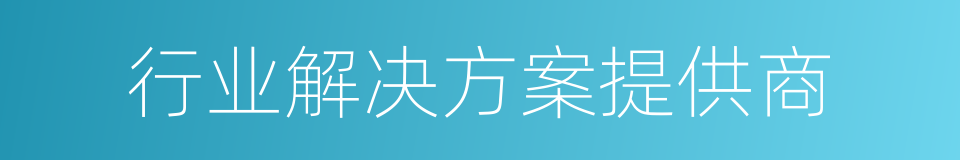 行业解决方案提供商